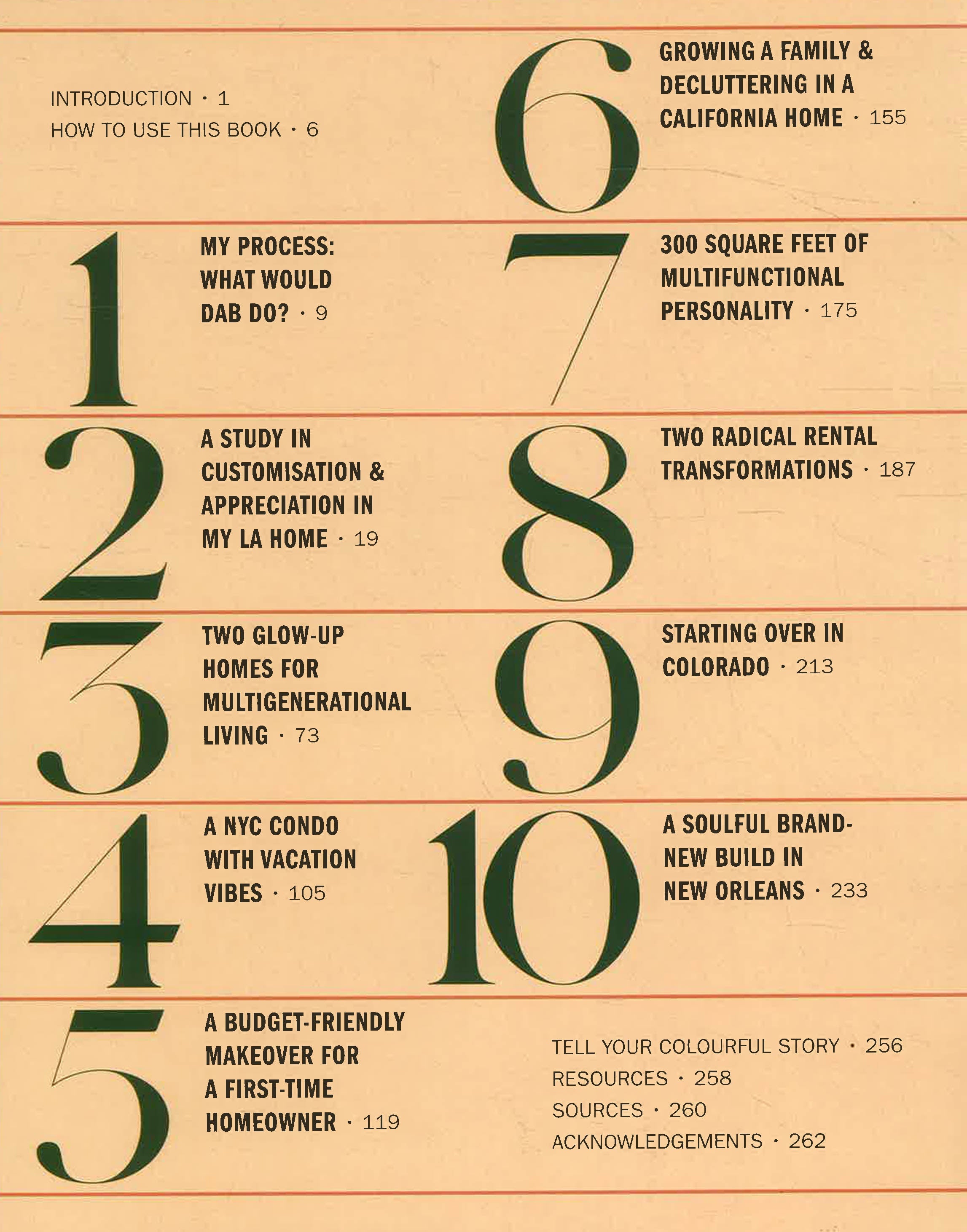 INTRODUCTION · 1
HOW TO USE THIS BOOK · 6

1
MY PROCESS: WHAT WOULD DAB DO? · 9

2
A STUDY IN CUSTOMISATION & APPRECIATION IN MY LA HOME · 19

3
TWO GLOW-UP HOMES FOR MULTIGENERATIONAL LIVING · 73

4
A NYC CONDO WITH VACATION VIBES · 105

5
A BUDGET-FRIENDLY MAKEOVER FOR A FIRST-TIME HOMEOWNER · 119

6
GROWING A FAMILY & DECLUTTERING IN A CALIFORNIA HOME · 155

7
300 SQUARE FEET OF MULTIFUNCTIONAL PERSONALITY · 175

8
TWO RADICAL RENTAL TRANSFORMATIONS · 187

9
STARTING OVER IN COLORADO · 213

10
A SOULFUL BRAND-NEW BUILD IN NEW ORLEANS · 233

TELL YOUR COLOURFUL STORY · 256
RESOURCES · 258
SOURCES · 260
ACKNOWLEDGEMENTS · 262